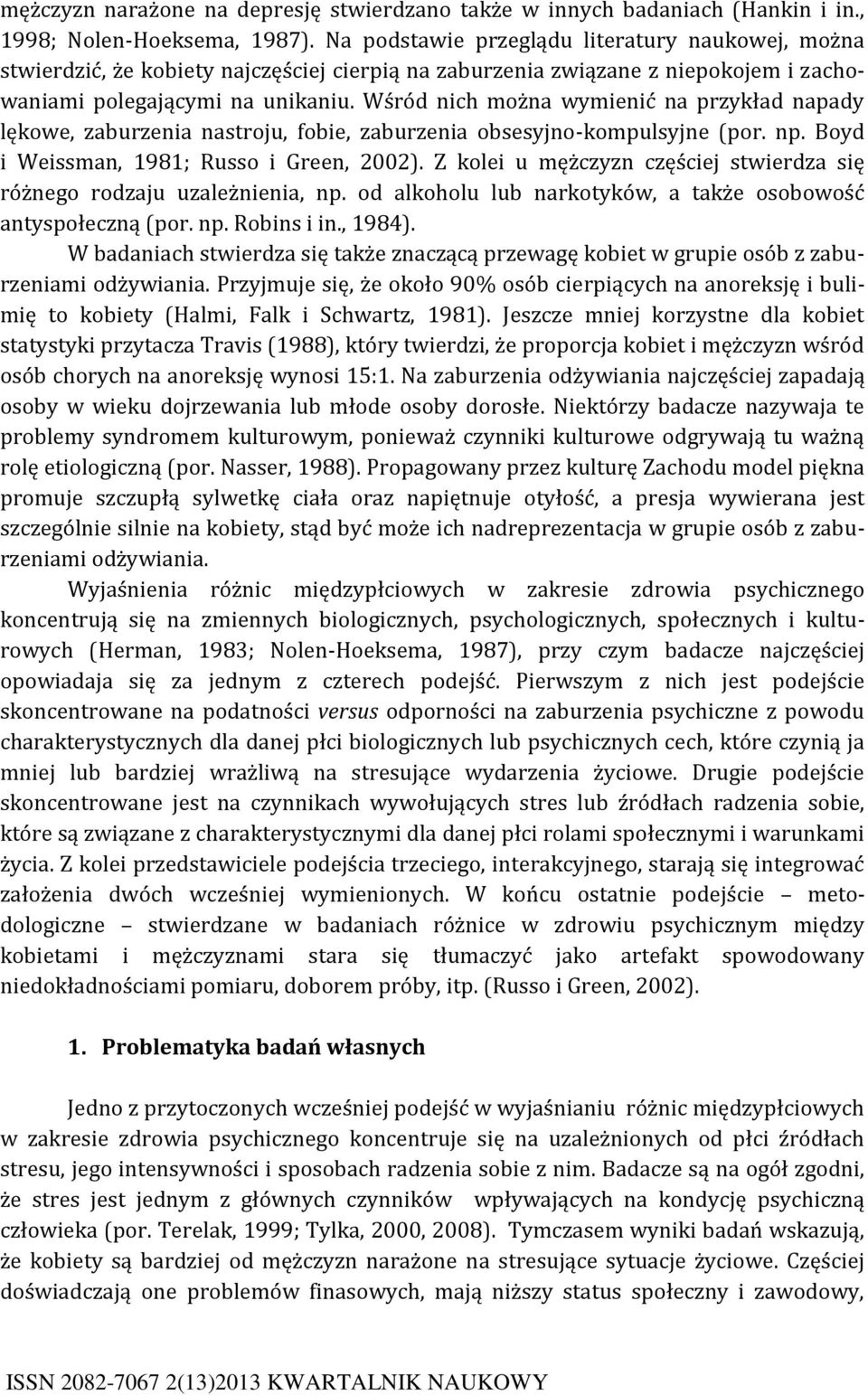 mężczyzn narażone na depresję stwierdzano także w innych badaniach (Hankin i in., 1998; Nolen-Hoeksema, 1987). Na podstawie przeglądu literatury naukowej, można stwierdzić, że kobiety najczęściej cierpią na zaburzenia związane z niepokojem i zachowaniami polegającymi na unikaniu. Wśród nich można wymienić na przykład napady lękowe, zaburzenia nastroju, fobie, zaburzenia obsesyjno-kompulsyjne (por. np. Boyd i Weissman, 1981; Russo i Green, 2002). Z kolei u mężczyzn częściej stwierdza się różnego rodzaju uzależnienia, np. od alkoholu lub narkotyków, a także osobowość antyspołeczną (por. np. Robins i in., 1984).

W badaniach stwierdza się także znaczącą przewagę kobiet w grupie osób z zaburzeniami odżywiania. Przyjmuje się, że około 90% osób cierpiących na anoreksję i bulimię to kobiety (Halmi, Falk i Schwartz, 1981). Jeszcze mniej korzystne dla kobiet statystyki przytacza Travis (1988), który twierdzi, że proporcja kobiet i mężczyzn wśród osób chorych na anoreksję wynosi 15:1. Na zaburzenia odżywiania najczęściej zapadają osoby w wieku dojrzewania lub młode osoby dorosłe. Niektórzy badacze nazywaja te problemy syndromem kulturowym, ponieważ czynniki kulturowe odgrywają tu ważną rolę etiologiczną (por. Nasser, 1988). Propagowany przez kulturę Zachodu model piękna promuje szczupłą sylwetkę ciała oraz napiętnuje otyłość, a presja wywierana jest szczególnie silnie na kobiety, stąd być może ich nadreprezentacja w grupie osób z zaburzeniami odżywiania.

Wyjaśnienia różnic międzypłciowych w zakresie zdrowia psychicznego koncentrują się na zmiennych biologicznych, psychologicznych, społecznych i kulturowych (Herman, 1983; Nolen-Hoeksema, 1987), przy czym badacze najczęściej opowiadaja się za jednym z czterech podejść. Pierwszym z nich jest podejście skoncentrowane na podatności versus odporności na zaburzenia psychiczne z powodu charakterystycznych dla danej płci biologicznych lub psychicznych cech, które czynią ja mniej lub bardziej wrażliwą na stresujące wydarzenia życiowe. Drugie podejście skoncentrowane jest na czynnikach wywołujących stres lub źródłach radzenia sobie, które są związane z charakterystycznymi dla danej płci rolami społecznymi i warunkami życia. Z kolei przedstawiciele podejścia trzeciego, interakcyjnego, starają się integrować założenia dwóch wcześniej wymienionych. W końcu ostatnie podejście – metodologiczne – stwierdzane w badaniach różnice w zdrowiu psychicznym między kobietami i mężczyznami stara się tłumaczyć jako artefakt spowodowany niedokładnościami pomiaru, doborem próby, itp. (Russo i Green, 2002).

1. Problematyka badań własnych

Jedno z przytoczonych wcześniej podejść w wyjaśnianiu różnic międzypłciowych w zakresie zdrowia psychicznego koncentruje się na uzależnionych od płci źródłach stresu, jego intensywności i sposobach radzenia sobie z nim. Badacze są na ogół zgodni, że stres jest jednym z głównych czynników wpływających na kondycję psychiczną człowieka (por. Terelak, 1999; Tylka, 2000, 2008). Tymczasem wyniki badań wskazują, że kobiety są bardziej od mężczyzn narażone na stresujące sytuacje życiowe. Częściej doświadczają one problemów finasowych, mają niższy status społeczny i zawodowy,

ISSN 2082-7067 2(13)2013 KWARTALNIK NAUKOWY